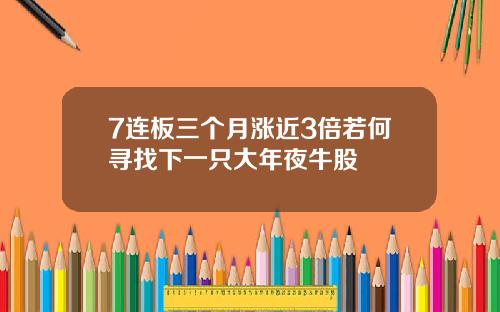 7连板三个月涨近3倍若何寻找下一只大年夜牛股